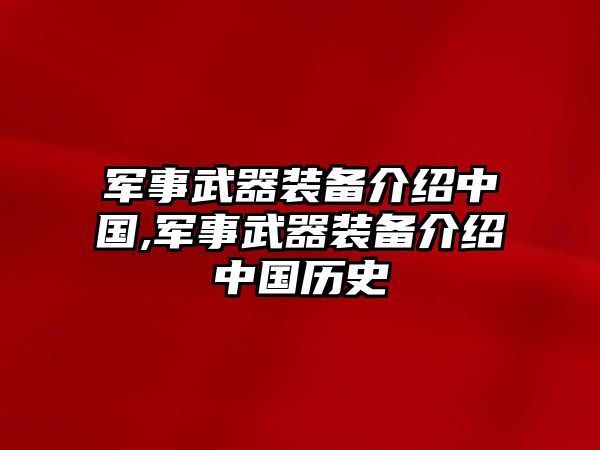 军事武器装备介绍中国,军事武器装备介绍中国历史